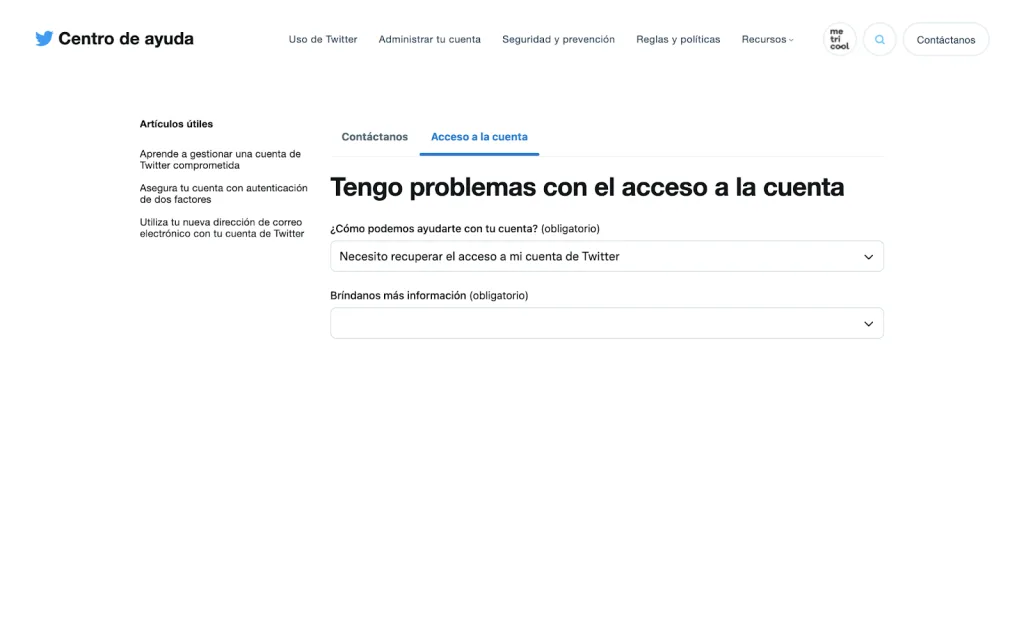 Centro de ayuda

Uso de Twitter Administrar tu cuenta Seguridad y prevención Reglas y políticas Recursos

me tri cool

Contáctanos

Artículos útiles

Aprende a gestionar una cuenta de Twitter comprometida

Asegura tu cuenta con autenticación de dos factores

Utiliza tu nueva dirección de correo electrónico con tu cuenta de Twitter

Contáctanos Acceso a la cuenta

Tengo problemas con el acceso a la cuenta

¿Cómo podemos ayudarte con tu cuenta? (obligatorio)

Necesito recuperar el acceso a mi cuenta de Twitter

Bríndanos más información (obligatorio)